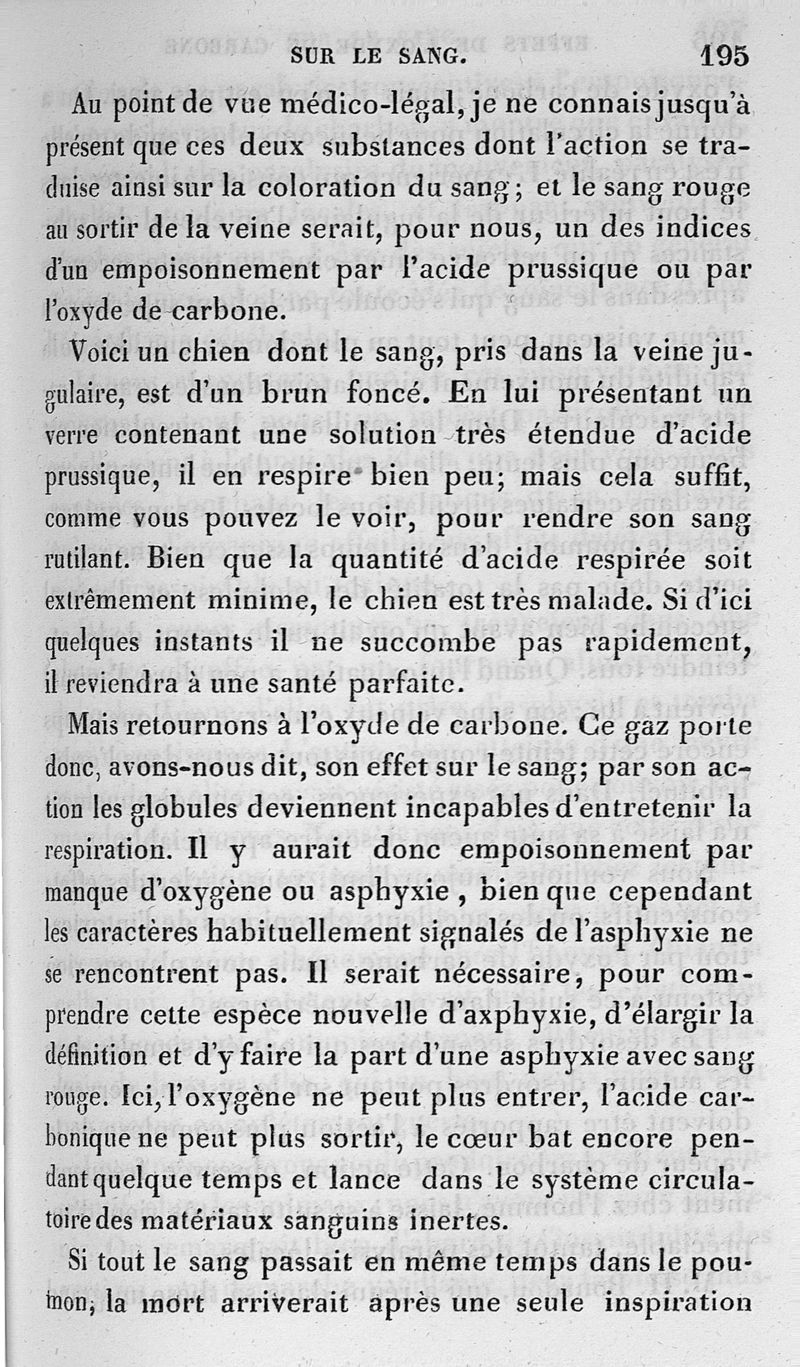 SUR LE SANG. 195

Au point de vue médico-légal, je ne connais jusqu'à présent que ces deux substances dont l'action se traduise ainsi sur la coloration du sang; et le sang rouge au sortir de la veine serait, pour nous, un des indices d'un empoisonnement par l'acide prussique ou par l'oxyde de carbone.

Voici un chien dont le sang, pris dans la veine jugulaire, est d'un brun foncé. En lui présentant un verre contenant une solution très étendue d'acide prussique, il en respire bien peu; mais cela suffit, comme vous pouvez le voir, pour rendre son sang rutilant. Bien que la quantité d'acide respirée soit extrêmement minime, le chien est très malade. Si d'ici quelques instants il ne succombe pas rapidement, il reviendra à une santé parfaite.

Mais retournons à l'oxyde de carbone. Ce gaz porte donc, avons-nous dit, son effet sur le sang; par son action les globules deviennent incapables d'entretenir la respiration. Il y aurait donc empoisonnement par manque d'oxygène ou asphyxie, bien que cependant les caractères habituellement signalés de l'asphyxie ne se rencontrent pas. Il serait nécessaire, pour comprendre cette espèce nouvelle d'axphyxie, d'élargir la définition et d'y faire la part d'une asphyxie avec sang rouge. Ici, l'oxygène ne peut plus entrer, l'acide carbonique ne peut plus sortir, le cœur bat encore pendant quelque temps et lance dans le système circulatoire des matériaux sanguins inertes.

Si tout le sang passait en même temps dans le poumon, la mort arriverait après une seule inspiration